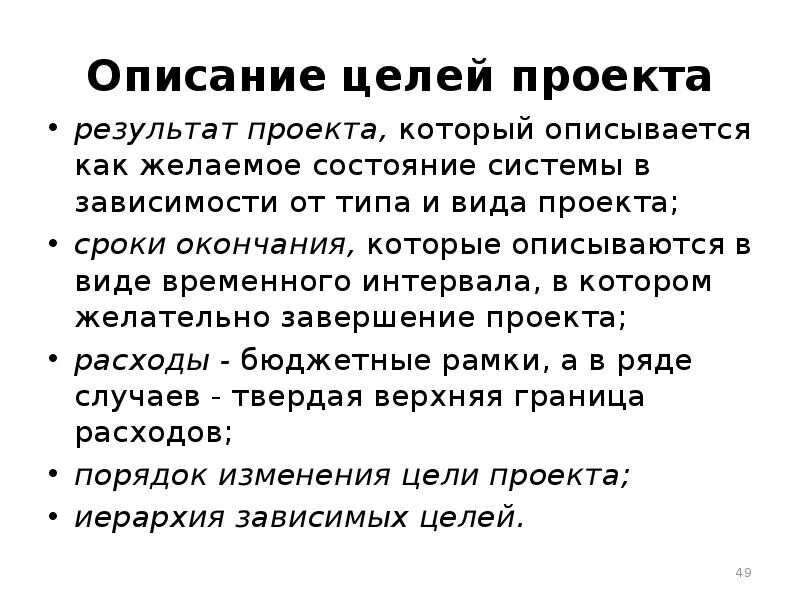 Описание целей проекта

• результат проекта, который описывается как желаемое состояние системы в зависимости от типа и вида проекта;
• сроки окончания, которые описываются в виде временного интервала, в котором желательно завершение проекта;
• расходы - бюджетные рамки, а в ряде случаев - твердая верхняя граница расходов;
• порядок изменения цели проекта;
• иерархия зависимых целей.

49